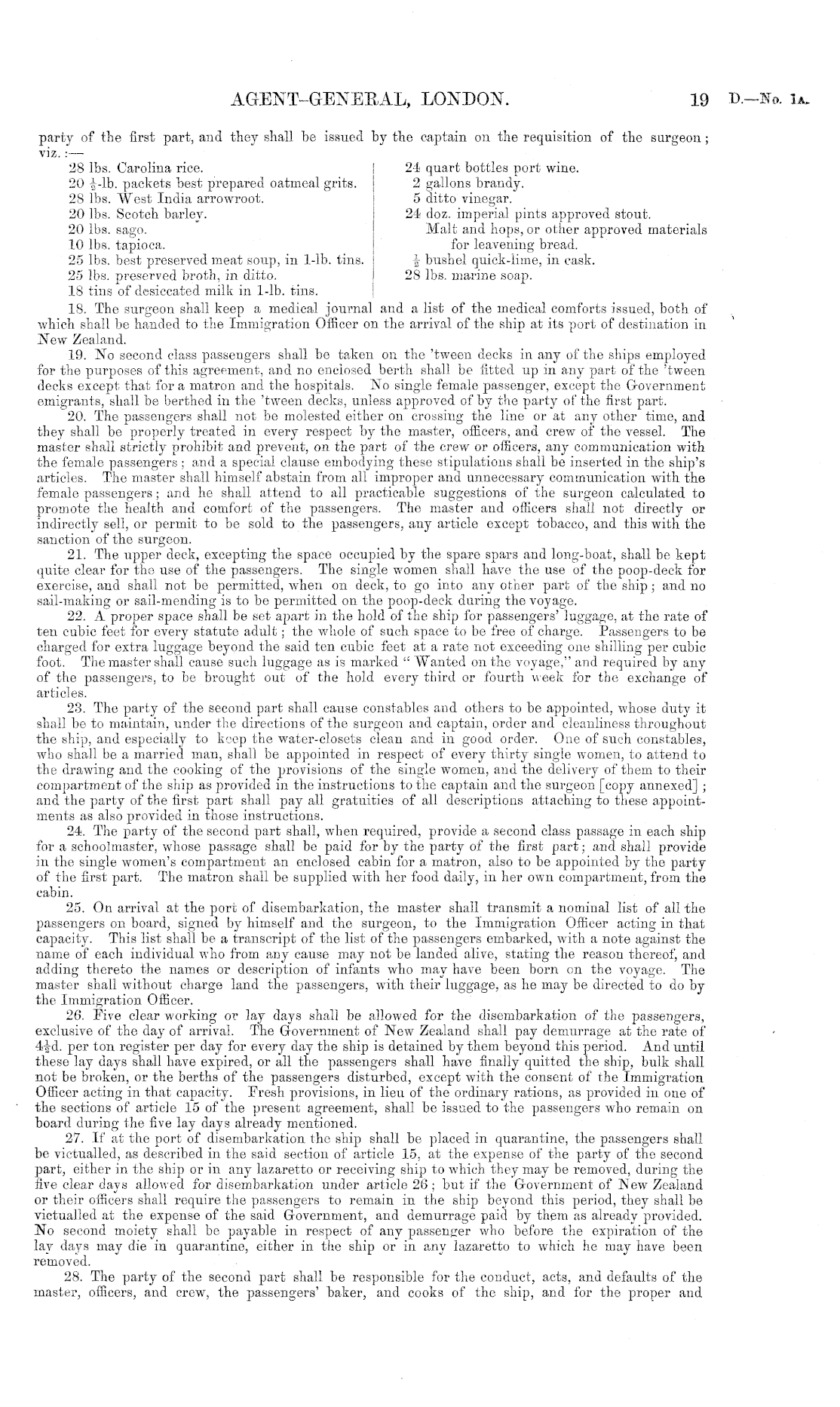 AGENT-GENERAL, LONDON. 19 D.—No. 1A.

party of the first part, and they shall be issued by the captain on the requisition of the surgeon; viz.:—

28 lbs. Carolina rice.
20 $\frac{1}{2}$-lb. packets best prepared oatmeal grits.
28 lbs. West India arrowroot.
20 lbs. Scotch barley.
20 lbs. sago.
10 lbs. tapioca.
25 lbs. best preserved meat soup, in 1-lb. tins.
25 lbs. preserved broth, in ditto.
18 tins of desiccated milk in 1-lb. tins.

24 quart bottles port wine.
2 gallons brandy.
5 ditto vinegar.
24 doz. imperial pints approved stout.
Malt and hops, or other approved materials for leavening bread.
$\frac{1}{2}$ bushel quick-lime, in cask.
28 lbs. marine soap.

18. The surgeon shall keep a medical journal and a list of the medical comforts issued, both of which shall be handed to the Immigration Officer on the arrival of the ship at its port of destination in New Zealand.

19. No second class passengers shall be taken on the 'tween decks in any of the ships employed for the purposes of this agreement, and no enclosed berth shall be fitted up in any part of the 'tween decks except that for a matron and the hospitals. No single female passenger, except the Government emigrants, shall be berthed in the 'tween decks, unless approved of by the party of the first part.

20. The passengers shall not be molested either on crossing the line or at any other time, and they shall be properly treated in every respect by the master, officers, and crew of the vessel. The master shall strictly prohibit and prevent, on the part of the crew or officers, any communication with the female passengers; and a special clause embodying these stipulations shall be inserted in the ship's articles. The master shall himself abstain from all improper and unnecessary communication with the female passengers; and he shall attend to all practicable suggestions of the surgeon calculated to promote the health and comfort of the passengers. The master and officers shall not directly or indirectly sell, or permit to be sold to the passengers, any article except tobacco, and this with the sanction of the surgeon.

21. The upper deck, excepting the space occupied by the spare spars and long-boat, shall be kept quite clear for the use of the passengers. The single women shall have the use of the poop-deck for exercise, and shall not be permitted, when on deck, to go into any other part of the ship; and no sail-making or sail-mending is to be permitted on the poop-deck during the voyage.

22. A proper space shall be set apart in the hold of the ship for passengers' luggage, at the rate of ten cubic feet for every statute adult; the whole of such space to be free of charge. Passengers to be charged for extra luggage beyond the said ten cubic feet at a rate not exceeding one shilling per cubic foot. The master shall cause such luggage as is marked "Wanted on the voyage," and required by any of the passengers, to be brought out of the hold every third or fourth week for the exchange of articles.

23. The party of the second part shall cause constables and others to be appointed, whose duty it shall be to maintain, under the directions of the surgeon and captain, order and cleanliness throughout the ship, and especially to keep the water-closets clean and in good order. One of such constables, who shall be a married man, shall be appointed in respect of every thirty single women, to attend to the drawing and the cooking of the provisions of the single women, and the delivery of them to their compartment of the ship as provided in the instructions to the captain and the surgeon [copy annexed]; and the party of the first part shall pay all gratuities of all descriptions attaching to these appointments as also provided in those instructions.

24. The party of the second part shall, when required, provide a second class passage in each ship for a schoolmaster, whose passage shall be paid for by the party of the first part; and shall provide in the single women's compartment an enclosed cabin for a matron, also to be appointed by the party of the first part. The matron shall be supplied with her food daily, in her own compartment, from the cabin.

25. On arrival at the port of disembarkation, the master shall transmit a nominal list of all the passengers on board, signed by himself and the surgeon, to the Immigration Officer acting in that capacity. This list shall be a transcript of the list of the passengers embarked, with a note against the name of each individual who from any cause may not be landed alive, stating the reason thereof, and adding thereto the names or description of infants who may have been born on the voyage. The master shall without charge land the passengers, with their luggage, as he may be directed to do by the Immigration Officer.

26. Five clear working or lay days shall be allowed for the disembarkation of the passengers, exclusive of the day of arrival. The Government of New Zealand shall pay demurrage at the rate of $4\frac{1}{2}$d. per ton register per day for every day the ship is detained by them beyond this period. And until these lay days shall have expired, or all the passengers shall have finally quitted the ship, bulk shall not be broken, or the berths of the passengers disturbed, except with the consent of the Immigration Officer acting in that capacity. Fresh provisions, in lieu of the ordinary rations, as provided in one of the sections of article 15 of the present agreement, shall be issued to the passengers who remain on board during the five lay days already mentioned.

27. If at the port of disembarkation the ship shall be placed in quarantine, the passengers shall be victualled, as described in the said section of article 15, at the expense of the party of the second part, either in the ship or in any lazaretto or receiving ship to which they may be removed, during the five clear days allowed for disembarkation under article 26; but if the Government of New Zealand or their officers shall require the passengers to remain in the ship beyond this period, they shall be victualled at the expense of the said Government, and demurrage paid by them as already provided. No second moiety shall be payable in respect of any passenger who before the expiration of the lay days may die in quarantine, either in the ship or in any lazaretto to which he may have been removed.

28. The party of the second part shall be responsible for the conduct, acts, and defaults of the master, officers, and crew, the passengers' baker, and cooks of the ship, and for the proper and